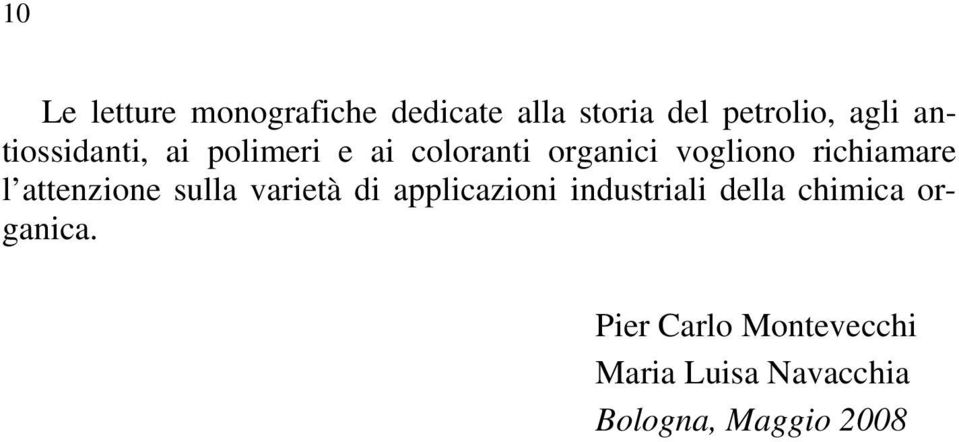 10

Le letture monografiche dedicate alla storia del petrolio, agli antiossidanti, ai polimeri e ai coloranti organici vogliono richiamare l’attenzione sulla varietà di applicazioni industriali della chimica organica.

Pier Carlo Montevecchi
Maria Luisa Navacchia
Bologna, Maggio 2008